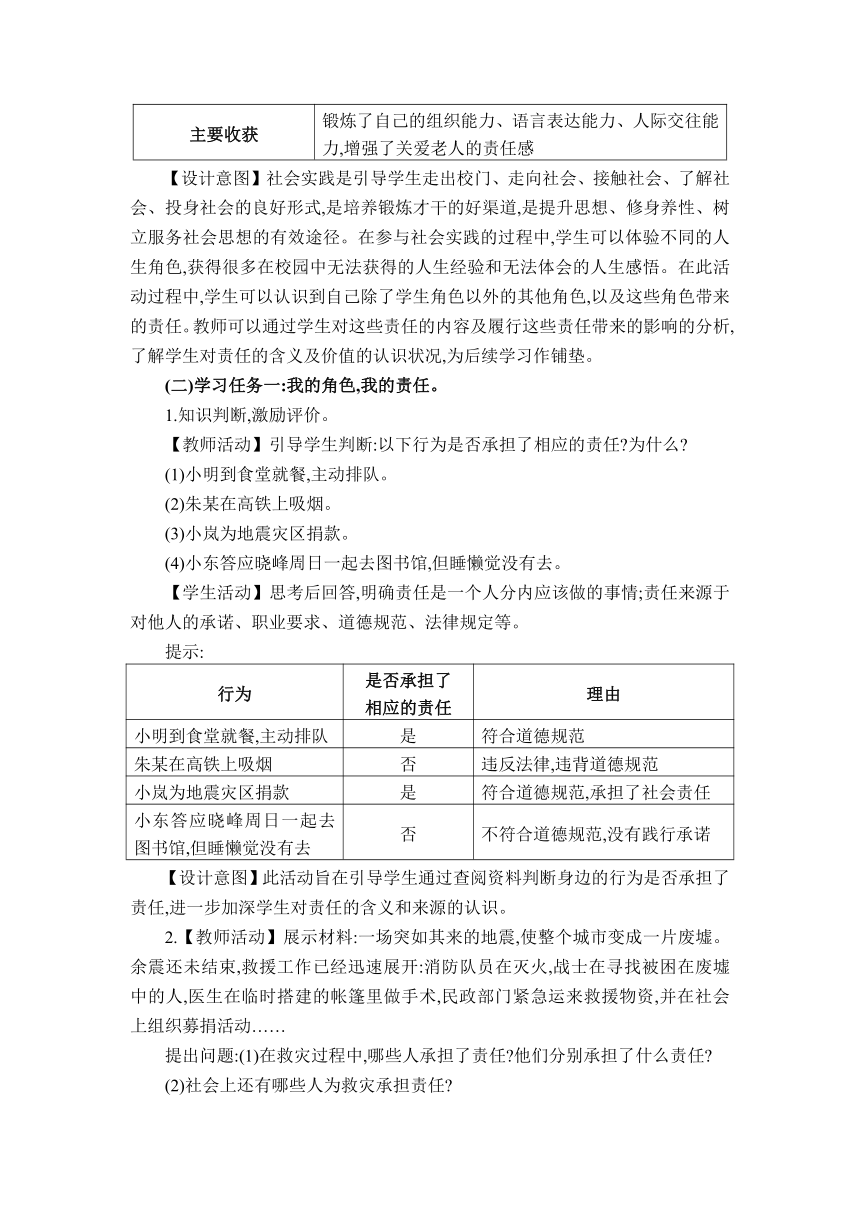 | 主要收获 | 锻炼了自己的组织能力、语言表达能力、人际交往能力,增强了关爱老人的责任感 |
|---|---|

【设计意图】社会实践是引导学生走出校门、走向社会、接触社会、了解社会、投身社会的良好形式,是培养锻炼才干的好渠道,是提升思想、修身养性、树立服务社会思想的有效途径。在参与社会实践的过程中,学生可以体验不同的人生角色,获得很多在校园中无法获得的人生经验和无法体会的人生感悟。在此活动过程中,学生可以认识到自己除了学生角色以外的其他角色,以及这些角色带来的责任。教师可以通过学生对这些责任的内容及履行这些责任带来的影响的分析,了解学生对责任的含义及价值的认识状况,为后续学习作铺垫。

(二)学习任务一:我的角色,我的责任。

1.知识判断,激励评价。

【教师活动】引导学生判断:以下行为是否承担了相应的责任?为什么?

(1)小明到食堂就餐,主动排队。

(2)朱某在高铁上吸烟。

(3)小岚为地震灾区捐款。

(4)小东答应晓峰周日一起去图书馆,但睡懒觉没有去。

【学生活动】思考后回答,明确责任是一个人分内应该做的事情;责任来源于对他人的承诺、职业要求、道德规范、法律规定等。

提示:

| 行为 | 是否承担了相应的责任 | 理由 |
|---|---|---|
| 小明到食堂就餐,主动排队 | 是 | 符合道德规范 |
| 朱某在高铁上吸烟 | 否 | 违反法律,违背道德规范 |
| 小岚为地震灾区捐款 | 是 | 符合道德规范,承担了社会责任 |
| 小东答应晓峰周日一起去图书馆,但睡懒觉没有去 | 否 | 不符合道德规范,没有践行承诺 |

【设计意图】此活动旨在引导学生通过查阅资料判断身边的行为是否承担了责任,进一步加深学生对责任的含义和来源的认识。

2.【教师活动】展示材料:一场突如其来的地震,使整个城市变成一片废墟。余震还未结束,救援工作已经迅速展开:消防队员在灭火,战士在寻找被困在废墟中的人,医生在临时搭建的帐篷里做手术,民政部门紧急运来救援物资,并在社会上组织募捐活动……

提出问题:(1)在救灾过程中,哪些人承担了责任?他们分别承担了什么责任?

(2)社会上还有哪些人为救灾承担责任?